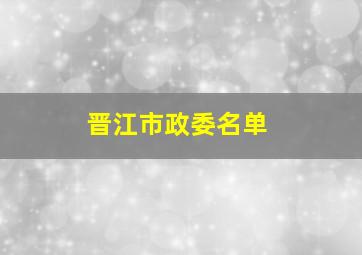 晋江市政委名单